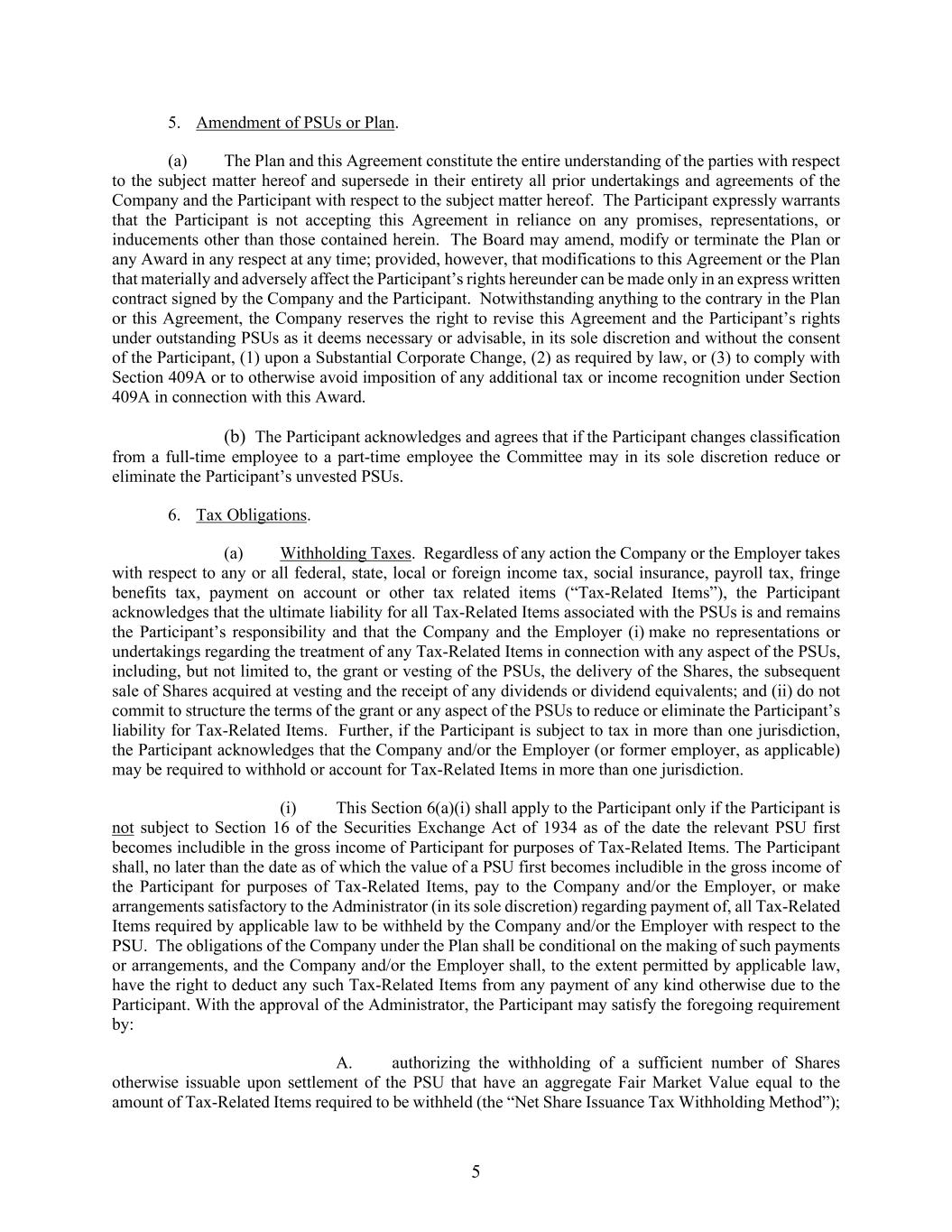 5. Amendment of PSUs or Plan.

(a) The Plan and this Agreement constitute the entire understanding of the parties with respect to the subject matter hereof and supersede in their entirety all prior undertakings and agreements of the Company and the Participant with respect to the subject matter hereof. The Participant expressly warrants that the Participant is not accepting this Agreement in reliance on any promises, representations, or inducements other than those contained herein. The Board may amend, modify or terminate the Plan or any Award in any respect at any time; provided, however, that modifications to this Agreement or the Plan that materially and adversely affect the Participant's rights hereunder can be made only in an express written contract signed by the Company and the Participant. Notwithstanding anything to the contrary in the Plan or this Agreement, the Company reserves the right to revise this Agreement and the Participant's rights under outstanding PSUs as it deems necessary or advisable, in its sole discretion and without the consent of the Participant, (1) upon a Substantial Corporate Change, (2) as required by law, or (3) to comply with Section 409A or to otherwise avoid imposition of any additional tax or income recognition under Section 409A in connection with this Award.

(b) The Participant acknowledges and agrees that if the Participant changes classification from a full-time employee to a part-time employee the Committee may in its sole discretion reduce or eliminate the Participant's unvested PSUs.

6. Tax Obligations.

(a) Withholding Taxes. Regardless of any action the Company or the Employer takes with respect to any or all federal, state, local or foreign income tax, social insurance, payroll tax, fringe benefits tax, payment on account or other tax related items ("Tax-Related Items"), the Participant acknowledges that the ultimate liability for all Tax-Related Items associated with the PSUs is and remains the Participant's responsibility and that the Company and the Employer (i) make no representations or undertakings regarding the treatment of any Tax-Related Items in connection with any aspect of the PSUs, including, but not limited to, the grant or vesting of the PSUs, the delivery of the Shares, the subsequent sale of Shares acquired at vesting and the receipt of any dividends or dividend equivalents; and (ii) do not commit to structure the terms of the grant or any aspect of the PSUs to reduce or eliminate the Participant's liability for Tax-Related Items. Further, if the Participant is subject to tax in more than one jurisdiction, the Participant acknowledges that the Company and/or the Employer (or former employer, as applicable) may be required to withhold or account for Tax-Related Items in more than one jurisdiction.

(i) This Section 6(a)(i) shall apply to the Participant only if the Participant is not subject to Section 16 of the Securities Exchange Act of 1934 as of the date the relevant PSU first becomes includible in the gross income of Participant for purposes of Tax-Related Items. The Participant shall, no later than the date as of which the value of a PSU first becomes includible in the gross income of the Participant for purposes of Tax-Related Items, pay to the Company and/or the Employer, or make arrangements satisfactory to the Administrator (in its sole discretion) regarding payment of, all Tax-Related Items required by applicable law to be withheld by the Company and/or the Employer with respect to the PSU. The obligations of the Company under the Plan shall be conditional on the making of such payments or arrangements, and the Company and/or the Employer shall, to the extent permitted by applicable law, have the right to deduct any such Tax-Related Items from any payment of any kind otherwise due to the Participant. With the approval of the Administrator, the Participant may satisfy the foregoing requirement by:

A. authorizing the withholding of a sufficient number of Shares otherwise issuable upon settlement of the PSU that have an aggregate Fair Market Value equal to the amount of Tax-Related Items required to be withheld (the "Net Share Issuance Tax Withholding Method");

5